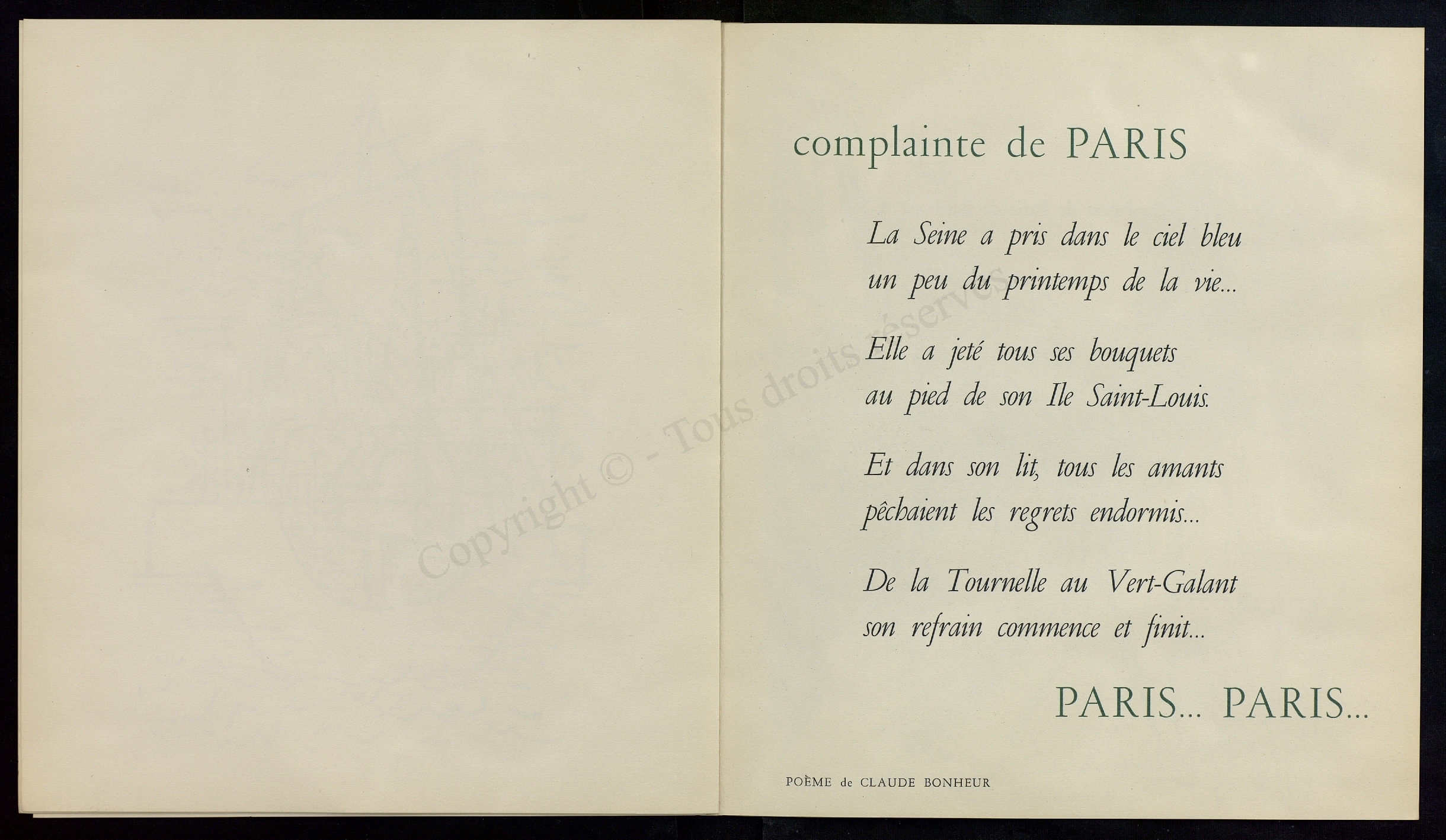 Copyright © - Tous droits réservés

complainte de PARIS

La Seine a pris dans le ciel bleu
un peu du printemps de la vie...

Elle a jeté tous ses bouquets
au pied de son Ile Saint-Louis.

Et dans son lit, tous les amants
pêchaient les regrets endormis...

De la Tournelle au Vert-Galant
son refrain commence et finit...

PARIS... PARIS...

POÈME de CLAUDE BONHEUR